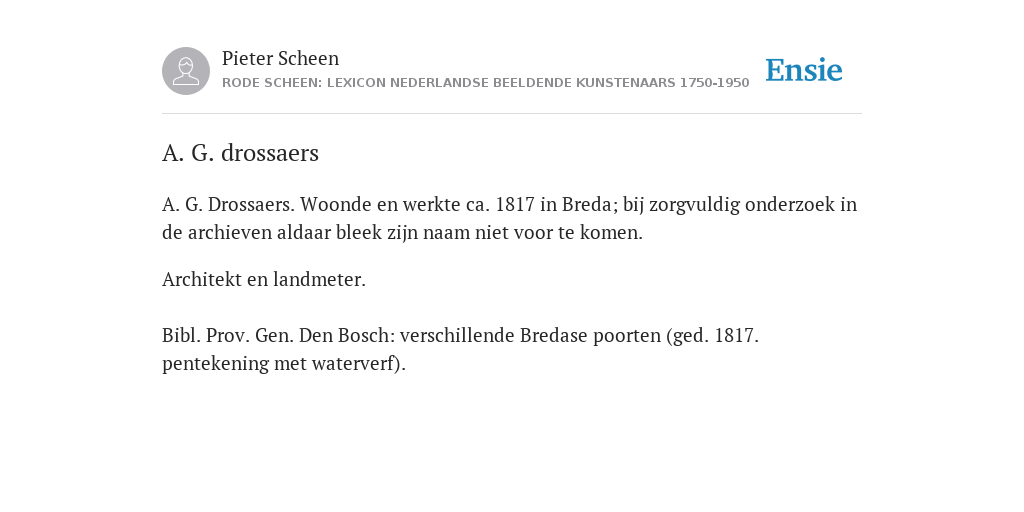 Pieter Scheen
RODE SCHEEN: LEXICON NEDERLANDSE BEELDENDE KUNSTENAARS 1750-1950

Ensie

A. G. drossaers

A. G. Drossaers. Woonde en werkte ca. 1817 in Breda; bij zorgvuldig onderzoek in de archieven aldaar bleek zijn naam niet voor te komen.

Architekt en landmeter.

Bibl. Prov. Gen. Den Bosch: verschillende Bredase poorten (ged. 1817. pentekening met waterverf).